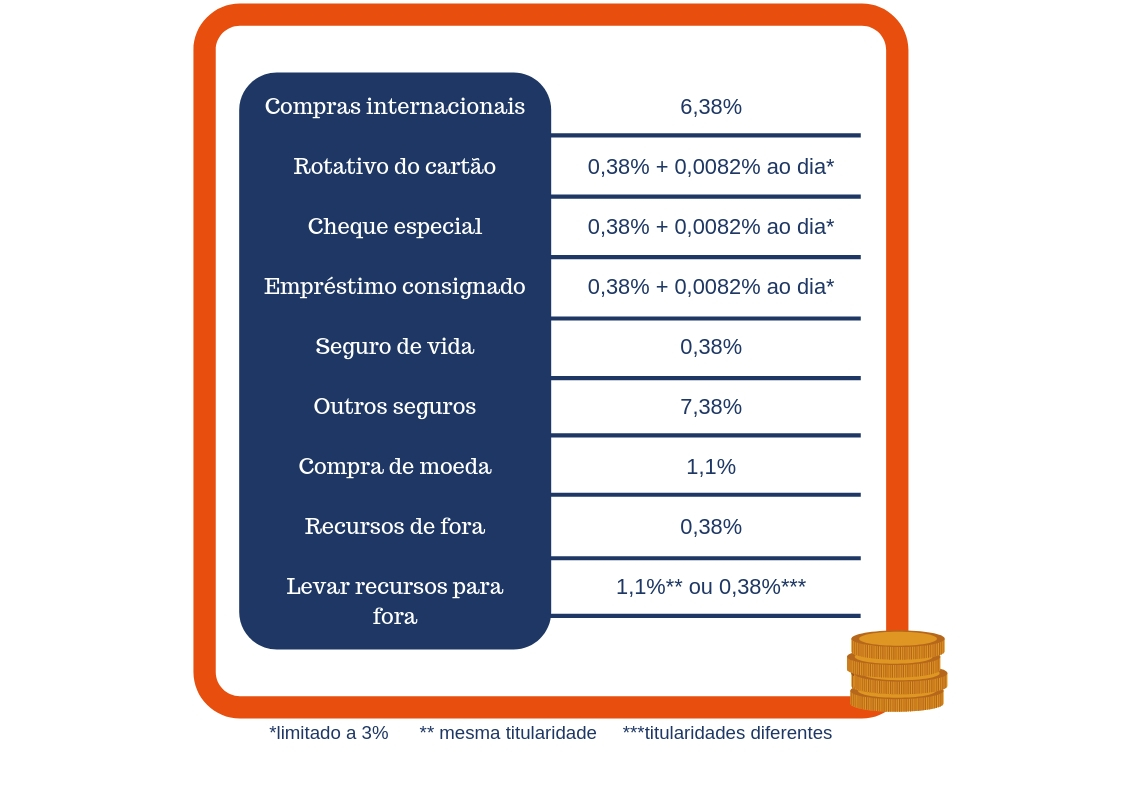 | Compras internacionais | 6,38% |
|---|---|
| Rotativo do cartão | 0,38% + 0,0082% ao dia* |
| Cheque especial | 0,38% + 0,0082% ao dia* |
| Empréstimo consignado | 0,38% + 0,0082% ao dia* |
| Seguro de vida | 0,38% |
| Outros seguros | 7,38% |
| Compra de moeda | 1,1% |
| Recursos de fora | 0,38% |
| Levar recursos para fora | 1,1%** ou 0,38%*** |

*limitado a 3% ** mesma titularidade ***titularidades diferentes